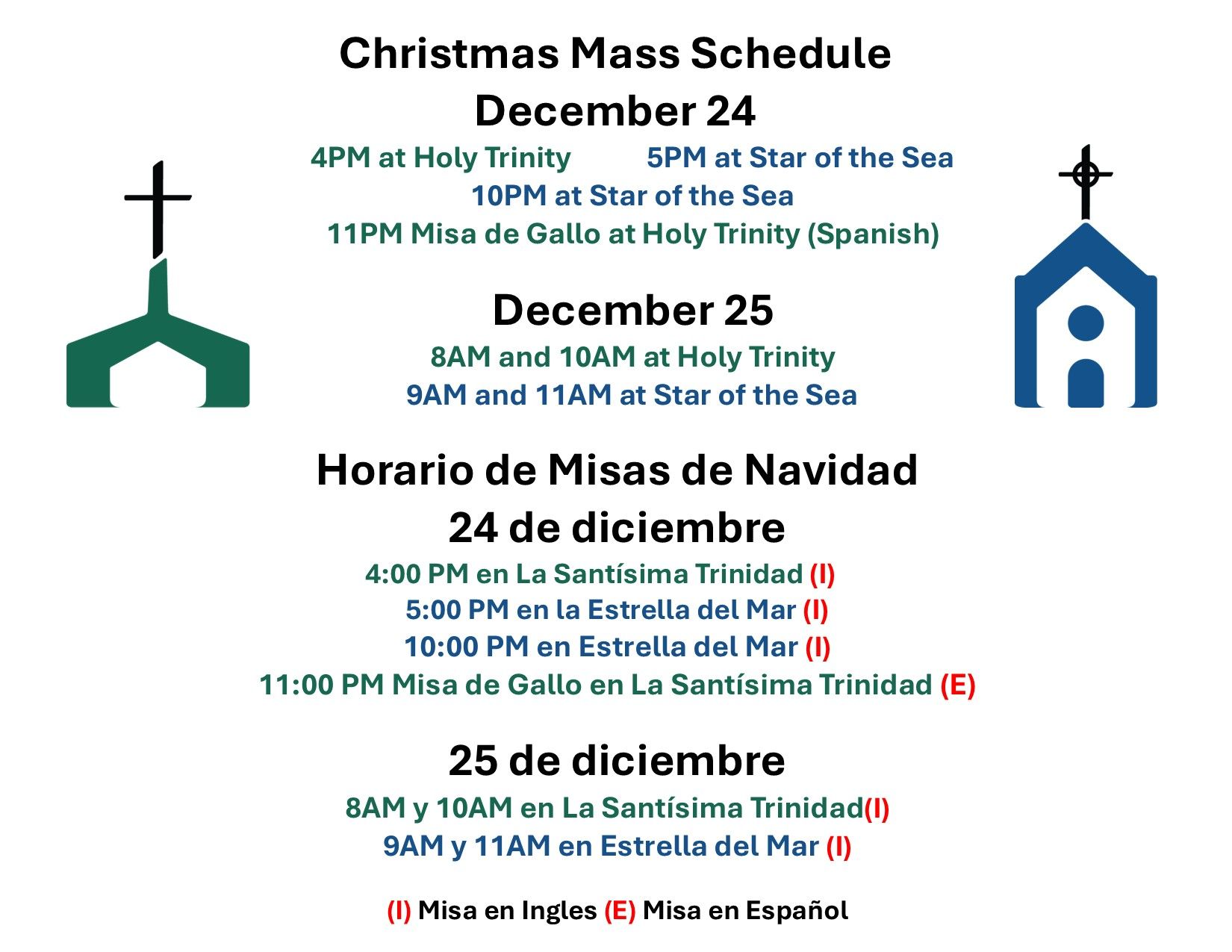 Christmas Mass Schedule
December 24

4PM at Holy Trinity 5PM at Star of the Sea
10PM at Star of the Sea
11PM Misa de Gallo at Holy Trinity (Spanish)

December 25

8AM and 10AM at Holy Trinity
9AM and 11AM at Star of the Sea

Horario de Misas de Navidad
24 de diciembre

4:00 PM en La Santísima Trinidad (I)
5:00 PM en la Estrella del Mar (I)
10:00 PM en Estrella del Mar (I)
11:00 PM Misa de Gallo en La Santísima Trinidad (E)

25 de diciembre

8AM y 10AM en La Santísima Trinidad(I)
9AM y 11AM en Estrella del Mar (I)

(I) Misa en Ingles (E) Misa en Español